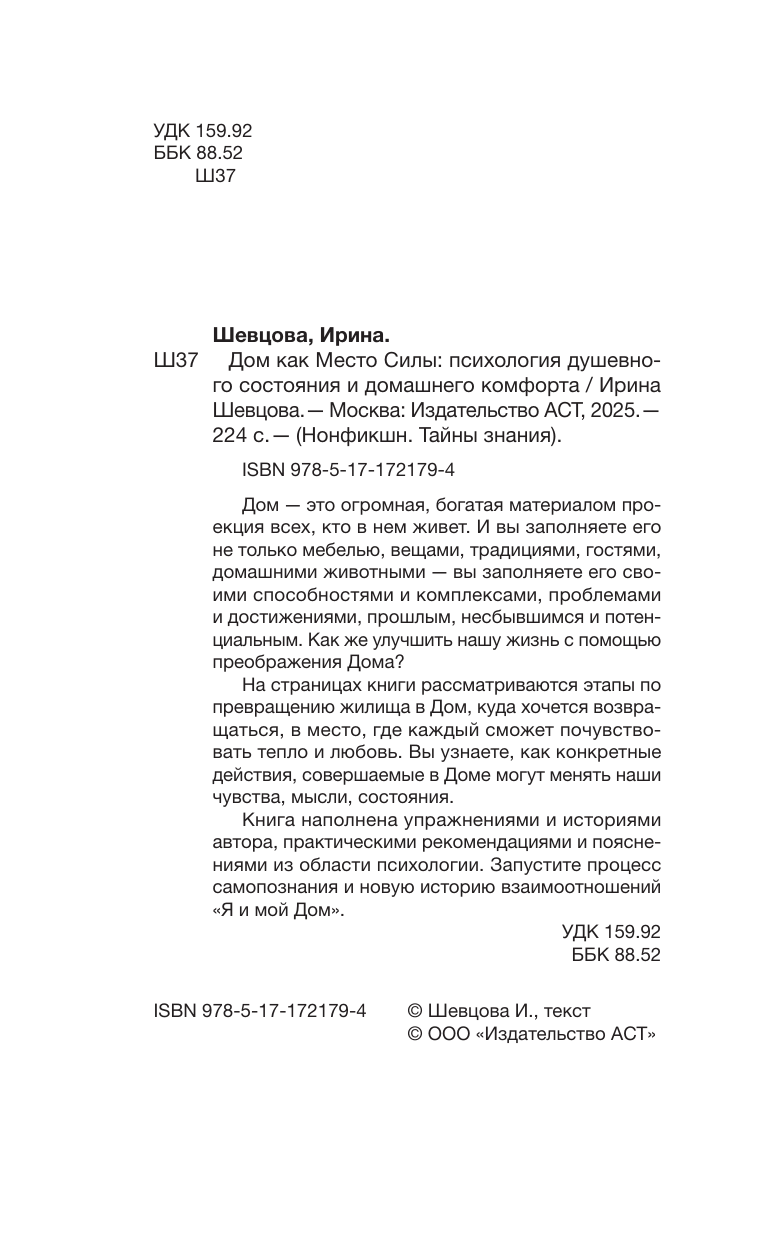 УДК 159.92
ББК 88.52
Ш37

Шевцова, Ирина.

Ш37 Дом как Место Силы: психология душевного состояния и домашнего комфорта / Ирина Шевцова. — Москва: Издательство АСТ, 2025. — 224 с. — (Нонфикшн. Тайны знания).

ISBN 978-5-17-172179-4

Дом — это огромная, богатая материалом проекция всех, кто в нем живет. И вы заполняете его не только мебелью, вещами, традициями, гостями, домашними животными — вы заполняете его своими способностями и комплексами, проблемами и достижениями, прошлым, несбывшимся и потенциальным. Как же улучшить нашу жизнь с помощью преображения Дома?

На страницах книги рассматриваются этапы по превращению жилища в Дом, куда хочется возвращаться, в место, где каждый сможет почувствовать тепло и любовь. Вы узнаете, как конкретные действия, совершаемые в Доме могут менять наши чувства, мысли, состояния.

Книга наполнена упражнениями и историями автора, практическими рекомендациями и пояснениями из области психологии. Запустите процесс самопознания и новую историю взаимоотношений «Я и мой Дом».

УДК 159.92
ББК 88.52

ISBN 978-5-17-172179-4

© Шевцова И., текст
© ООО «Издательство АСТ»